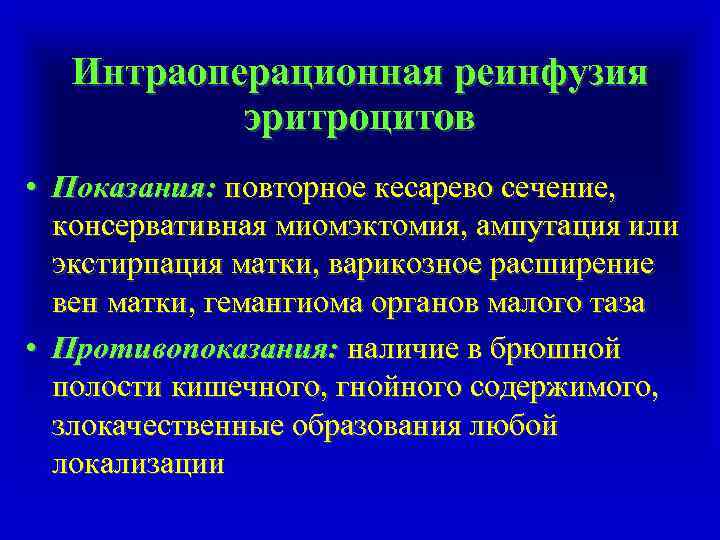 Интраоперационная реинфузия эритроцитов

• Показания: повторное кесарево сечение, консервативная миомэктомия, ампутация или экстирпация матки, варикозное расширение вен матки, гемангиома органов малого таза

• Противопоказания: наличие в брюшной полости кишечного, гнойного содержимого, злокачественные образования любой локализации